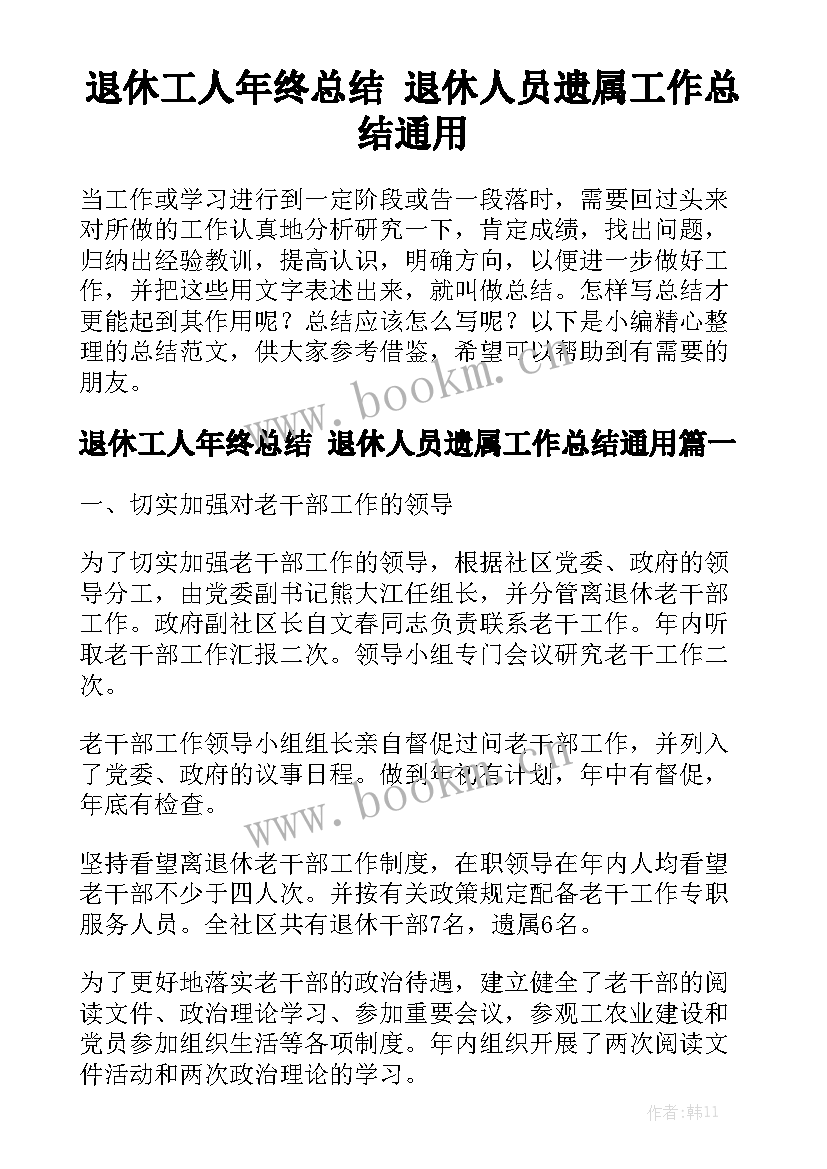 退休工人年终总结 退休人员遗属工作总结通用

当工作或学习进行到一定阶段或告一段落时，需要回过头来对所做的工作认真地分析研究一下，肯定成绩，找出问题，归纳出经验教训，提高认识，明确方向，以便进一步做好工作，并把这些用文字表述出来，就叫做总结。怎样写总结才更能起到其作用呢？总结应该怎么写呢？以下是小编精心整理的总结范文，供大家参考借鉴，希望可以帮助到有需要的朋友。

www.bookm.cn

退休工人年终总结 退休人员遗属工作总结通用篇一

一、切实加强对老干部工作的领导

为了切实加强老干部工作的领导，根据社区党委、政府的领导分工，由党委副书记熊大江任组长，并分管离退休老干部工作。政府副社区长自文春同志负责联系老干工作。年内听取老干部工作汇报二次。领导小组专门会议研究老干工作二次。

老干部工作领导小组组长亲自督促过问老干部工作，并列入了党委、政府的议事日程。做到年初有计划，年中有督促，年底有检查。

www.bookm.cn

坚持看望离退休老干部工作制度，在职领导在年内人均看望老干部不少于四人次。并按有关政策规定配备老干工作专职服务人员。全社区共有退休干部7名，遗属6名。

为了更好地落实老干部的政治待遇，建立健全了老干部的阅读文件、政治理论学习、参加重要会议，参观工农业建设和党员参加组织生活等各项制度。年内组织开展了两次阅读文件活动和两次政治理论的学习。

作者：韩11